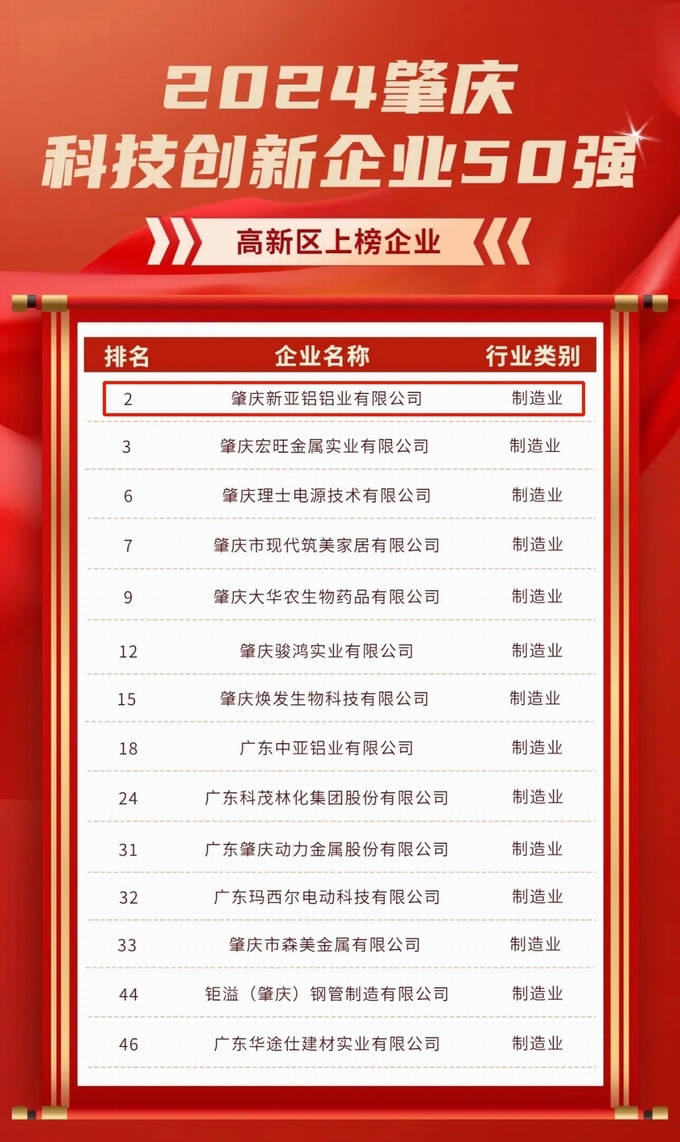 2024肇庆
科技创新企业50强

高新区上榜企业

| 排名 | 企业名称 | 行业类别 |
|---|---|---|
| 2 | 肇庆新亚铝铝业有限公司 | 制造业 |
| 3 | 肇庆宏旺金属实业有限公司 | 制造业 |
| 6 | 肇庆理士电源技术有限公司 | 制造业 |
| 7 | 肇庆市现代筑美家居有限公司 | 制造业 |
| 9 | 肇庆大华农生物药品有限公司 | 制造业 |
| 12 | 肇庆骏鸿实业有限公司 | 制造业 |
| 15 | 肇庆焕发生物科技有限公司 | 制造业 |
| 18 | 广东中亚铝业有限公司 | 制造业 |
| 24 | 广东科茂林化集团股份有限公司 | 制造业 |
| 31 | 广东肇庆动力金属股份有限公司 | 制造业 |
| 32 | 广东玛西尔电动科技有限公司 | 制造业 |
| 33 | 肇庆市森美金属有限公司 | 制造业 |
| 44 | 钜溢（肇庆）钢管制造有限公司 | 制造业 |
| 46 | 广东华途仕建材实业有限公司 | 制造业 |